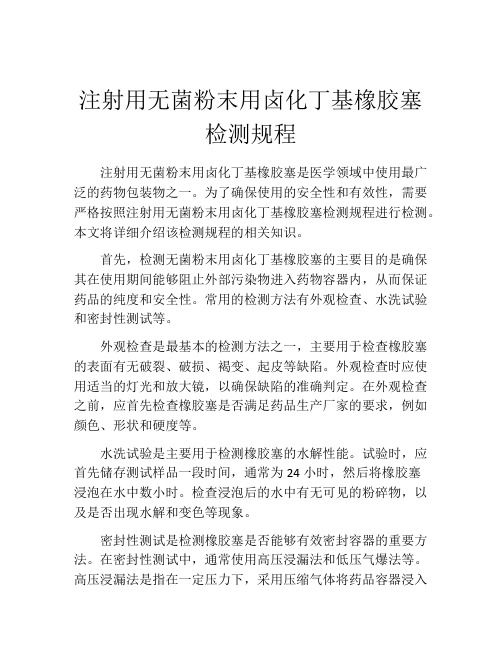 注射用无菌粉末用卤化丁基橡胶塞检测规程

注射用无菌粉末用卤化丁基橡胶塞是医学领域中使用最广泛的药物包装物之一。为了确保使用的安全性和有效性，需要严格按照注射用无菌粉末用卤化丁基橡胶塞检测规程进行检测。本文将详细介绍该检测规程的相关知识。

首先，检测无菌粉末用卤化丁基橡胶塞的主要目的是确保其在使用期间能够阻止外部污染物进入药物容器内，从而保证药品的纯度和安全性。常用的检测方法有外观检查、水洗试验和密封性测试等。

外观检查是最基本的检测方法之一，主要用于检查橡胶塞的表面有无破裂、破损、褐变、起皮等缺陷。外观检查时应使用适当的灯光和放大镜，以确保缺陷的准确判定。在外观检查之前，应首先检查橡胶塞是否满足药品生产厂家的要求，例如颜色、形状和硬度等。

水洗试验是主要用于检测橡胶塞的水解性能。试验时，应首先储存测试样品一段时间，通常为 24 小时，然后将橡胶塞浸泡在水中数小时。检查浸泡后的水中有无可见的粉碎物，以及是否出现水解和变色等现象。

密封性测试是检测橡胶塞是否能够有效密封容器的重要方法。在密封性测试中，通常使用高压浸漏法和低压气爆法等。高压浸漏法是指在一定压力下，采用压缩气体将药品容器浸入